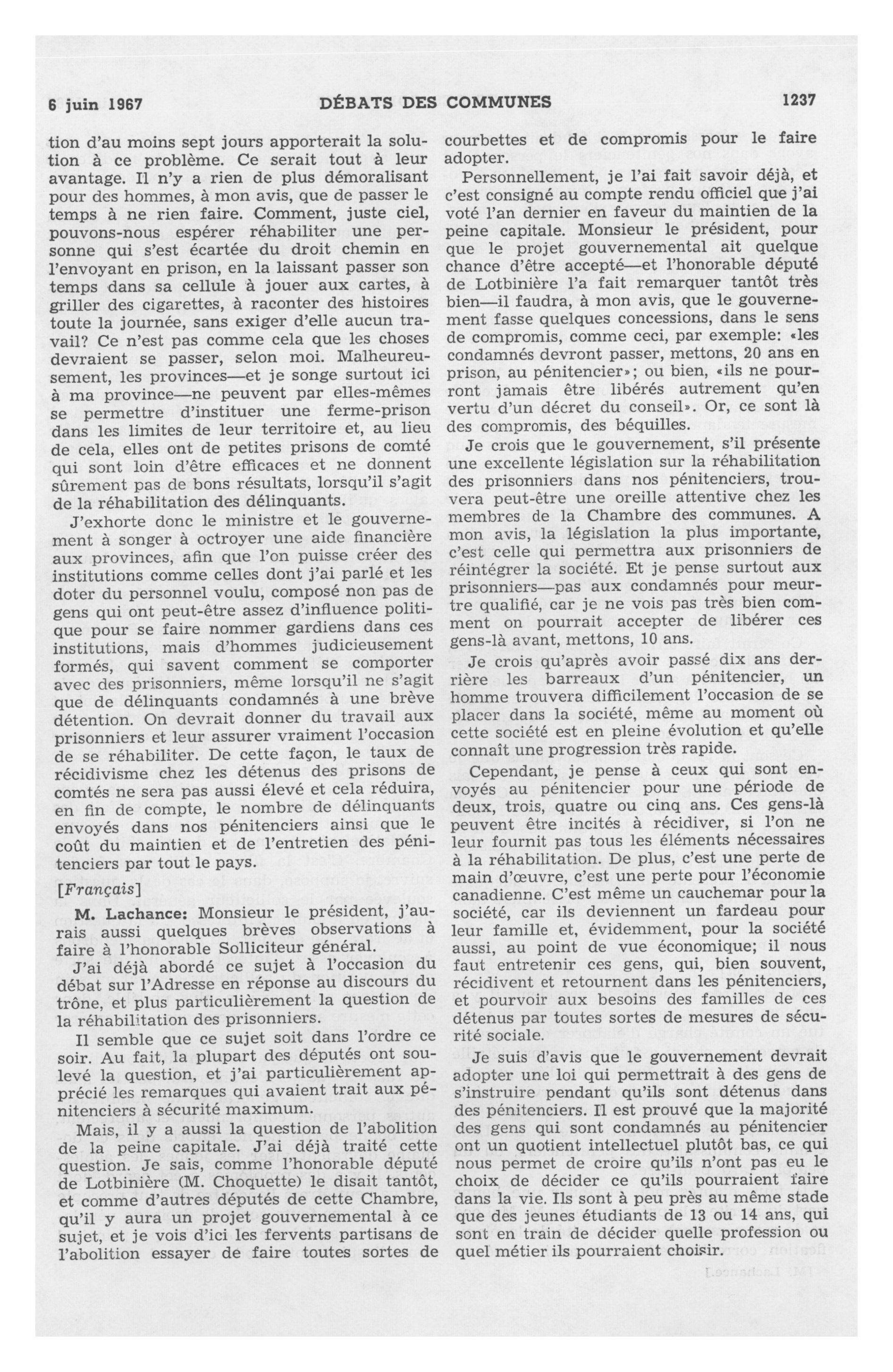 6 juin 1967 DÉBATS DES COMMUNES 1237

tion d'au moins sept jours apporterait la solution à ce problème. Ce serait tout à leur avantage. Il n'y a rien de plus démoralisant pour des hommes, à mon avis, que de passer le temps à ne rien faire. Comment, juste ciel, pouvons-nous espérer réhabiliter une personne qui s'est écartée du droit chemin en l'envoyant en prison, en la laissant passer son temps dans sa cellule à jouer aux cartes, à griller des cigarettes, à raconter des histoires toute la journée, sans exiger d'elle aucun travail? Ce n'est pas comme cela que les choses devraient se passer, selon moi. Malheureusement, les provinces—et je songe surtout ici à ma province—ne peuvent par elles-mêmes se permettre d'instituer une ferme-prison dans les limites de leur territoire et, au lieu de cela, elles ont de petites prisons de comté qui sont loin d'être efficaces et ne donnent sûrement pas de bons résultats, lorsqu'il s'agit de la réhabilitation des délinquants.

J'exhorte donc le ministre et le gouvernement à songer à octroyer une aide financière aux provinces, afin que l'on puisse créer des institutions comme celles dont j'ai parlé et les doter du personnel voulu, composé non pas de gens qui ont peut-être assez d'influence politique pour se faire nommer gardiens dans ces institutions, mais d'hommes judicieusement formés, qui savent comment se comporter avec des prisonniers, même lorsqu'il ne s'agit que de délinquants condamnés à une brève détention. On devrait donner du travail aux prisonniers et leur assurer vraiment l'occasion de se réhabiliter. De cette façon, le taux de récidivisme chez les détenus des prisons de comtés ne sera pas aussi élevé et cela réduira, en fin de compte, le nombre de délinquants envoyés dans nos pénitenciers ainsi que le coût du maintien et de l'entretien des pénitenciers par tout le pays.

[Français]

M. Lachance: Monsieur le président, j'aurais aussi quelques brèves observations à faire à l'honorable Solliciteur général.

J'ai déjà abordé ce sujet à l'occasion du débat sur l'Adresse en réponse au discours du trône, et plus particulièrement la question de la réhabilitation des prisonniers.

Il semble que ce sujet soit dans l'ordre ce soir. Au fait, la plupart des députés ont soulevé la question, et j'ai particulièrement apprécié les remarques qui avaient trait aux pénitenciers à sécurité maximum.

Mais, il y a aussi la question de l'abolition de la peine capitale. J'ai déjà traité cette question. Je sais, comme l'honorable député de Lotbinière (M. Choquette) le disait tantôt, et comme d'autres députés de cette Chambre, qu'il y aura un projet gouvernemental à ce sujet, et je vois d'ici les fervents partisans de l'abolition essayer de faire toutes sortes de courbettes et de compromis pour le faire adopter.

Personnellement, je l'ai fait savoir déjà, et c'est consigné au compte rendu officiel que j'ai voté l'an dernier en faveur du maintien de la peine capitale. Monsieur le président, pour que le projet gouvernemental ait quelque chance d'être accepté—et l'honorable député de Lotbinière l'a fait remarquer tantôt très bien—il faudra, à mon avis, que le gouvernement fasse quelques concessions, dans le sens de compromis, comme ceci, par exemple: «les condamnés devront passer, mettons, 20 ans en prison, au pénitencier»; ou bien, «ils ne pourront jamais être libérés autrement qu'en vertu d'un décret du conseil». Or, ce sont là des compromis, des béquilles.

Je crois que le gouvernement, s'il présente une excellente législation sur la réhabilitation des prisonniers dans nos pénitenciers, trouvera peut-être une oreille attentive chez les membres de la Chambre des communes. A mon avis, la législation la plus importante, c'est celle qui permettra aux prisonniers de réintégrer la société. Et je pense surtout aux prisonniers—pas aux condamnés pour meurtre qualifié, car je ne vois pas très bien comment on pourrait accepter de libérer ces gens-là avant, mettons, 10 ans.

Je crois qu'après avoir passé dix ans derrière les barreaux d'un pénitencier, un homme trouvera difficilement l'occasion de se placer dans la société, même au moment où cette société est en pleine évolution et qu'elle connaît une progression très rapide.

Cependant, je pense à ceux qui sont envoyés au pénitencier pour une période de deux, trois, quatre ou cinq ans. Ces gens-là peuvent être incités à récidiver, si l'on ne leur fournit pas tous les éléments nécessaires à la réhabilitation. De plus, c'est une perte de main d'œuvre, c'est une perte pour l'économie canadienne. C'est même un cauchemar pour la société, car ils deviennent un fardeau pour leur famille et, évidemment, pour la société aussi, au point de vue économique; il nous faut entretenir ces gens, qui, bien souvent, récidivent et retournent dans les pénitenciers, et pourvoir aux besoins des familles de ces détenus par toutes sortes de mesures de sécurité sociale.

Je suis d'avis que le gouvernement devrait adopter une loi qui permettrait à des gens de s'instruire pendant qu'ils sont détenus dans des pénitenciers. Il est prouvé que la majorité des gens qui sont condamnés au pénitencier ont un quotient intellectuel plutôt bas, ce qui nous permet de croire qu'ils n'ont pas eu le choix de décider ce qu'ils pourraient faire dans la vie. Ils sont à peu près au même stade que des jeunes étudiants de 13 ou 14 ans, qui sont en train de décider quelle profession ou quel métier ils pourraient choisir.